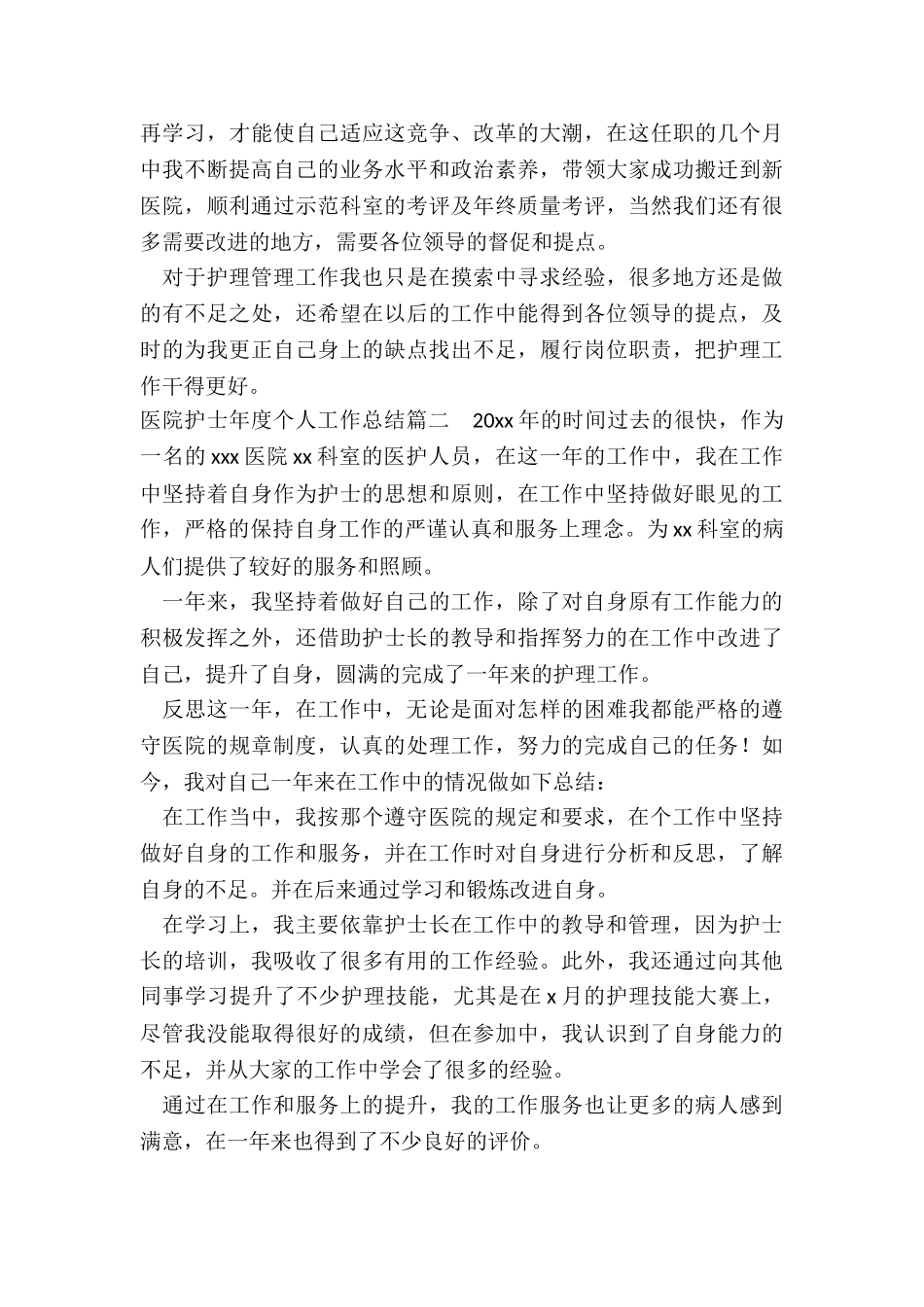 再学习，才能使自己适应这竞争、改革的大潮，在这任职的几个月中我不断提高自己的业务水平和政治素养，带领大家成功搬迁到新医院，顺利通过示范科室的考评及年终质量考评，当然我们还有很多需要改进的地方，需要各位领导的督促和提点。

对于护理管理工作我也只是在摸索中寻求经验，很多地方还是做的有不足之处，还希望在以后的工作中能得到各位领导的提点，及时的为我更正自己身上的缺点找出不足，履行岗位职责，把护理工作干得更好。

医院护士年度个人工作总结篇二　20xx 年的时间过去的很快，作为一名的 xxx 医院 xx 科室的医护人员，在这一年的工作中，我在工作中坚持着自身作为护士的思想和原则，在工作中坚持做好眼见的工作，严格的保持自身工作的严谨认真和服务上理念。为 xx 科室的病人们提供了较好的服务和照顾。

一年来，我坚持着做好自己的工作，除了对自身原有工作能力的积极发挥之外，还借助护士长的教导和指挥努力的在工作中改进了自己，提升了自身，圆满的完成了一年来的护理工作。

反思这一年，在工作中，无论是面对怎样的困难我都能严格的遵守医院的规章制度，认真的处理工作，努力的完成自己的任务！如今，我对自己一年来在工作中的情况做如下总结：

在工作当中，我按那个遵守医院的规定和要求，在个工作中坚持做好自身的工作和服务，并在工作时对自身进行分析和反思，了解自身的不足。并在后来通过学习和锻炼改进自身。

在学习上，我主要依靠护士长在工作中的教导和管理，因为护士长的培训，我吸收了很多有用的工作经验。此外，我还通过向其他同事学习提升了不少护理技能，尤其是在 x 月的护理技能大赛上，尽管我没能取得很好的成绩，但在参加中，我认识到了自身能力的不足，并从大家的工作中学会了很多的经验。

通过在工作和服务上的提升，我的工作服务也让更多的病人感到满意，在一年来也得到了不少良好的评价。